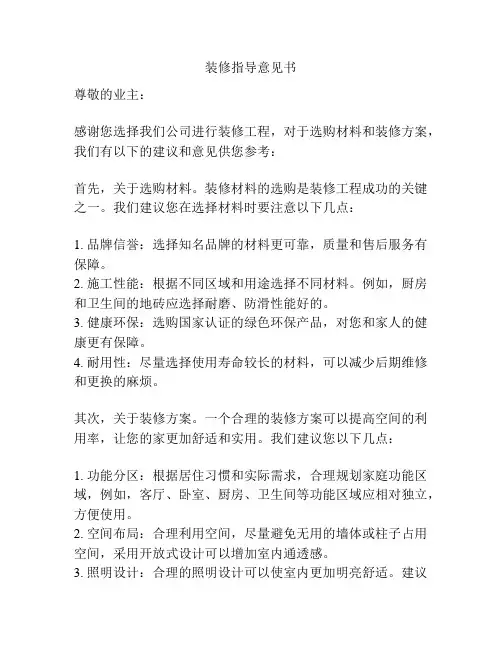 装修指导意见书

尊敬的业主：

感谢您选择我们公司进行装修工程，对于选购材料和装修方案，我们有以下的建议和意见供您参考：

首先，关于选购材料。装修材料的选购是装修工程成功的关键之一。我们建议您在选择材料时要注意以下几点：

1. 品牌信誉：选择知名品牌的材料更可靠，质量和售后服务有保障。
2. 施工性能：根据不同区域和用途选择不同材料。例如，厨房和卫生间的地砖应选择耐磨、防滑性能好的。
3. 健康环保：选购国家认证的绿色环保产品，对您和家人的健康更有保障。
4. 耐用性：尽量选择使用寿命较长的材料，可以减少后期维修和更换的麻烦。

其次，关于装修方案。一个合理的装修方案可以提高空间的利用率，让您的家更加舒适和实用。我们建议您以下几点：

1. 功能分区：根据居住习惯和实际需求，合理规划家庭功能区域，例如，客厅、卧室、厨房、卫生间等功能区域应相对独立，方便使用。
2. 空间布局：合理利用空间，尽量避免无用的墙体或柱子占用空间，采用开放式设计可以增加室内通透感。
3. 照明设计：合理的照明设计可以使室内更加明亮舒适。建议